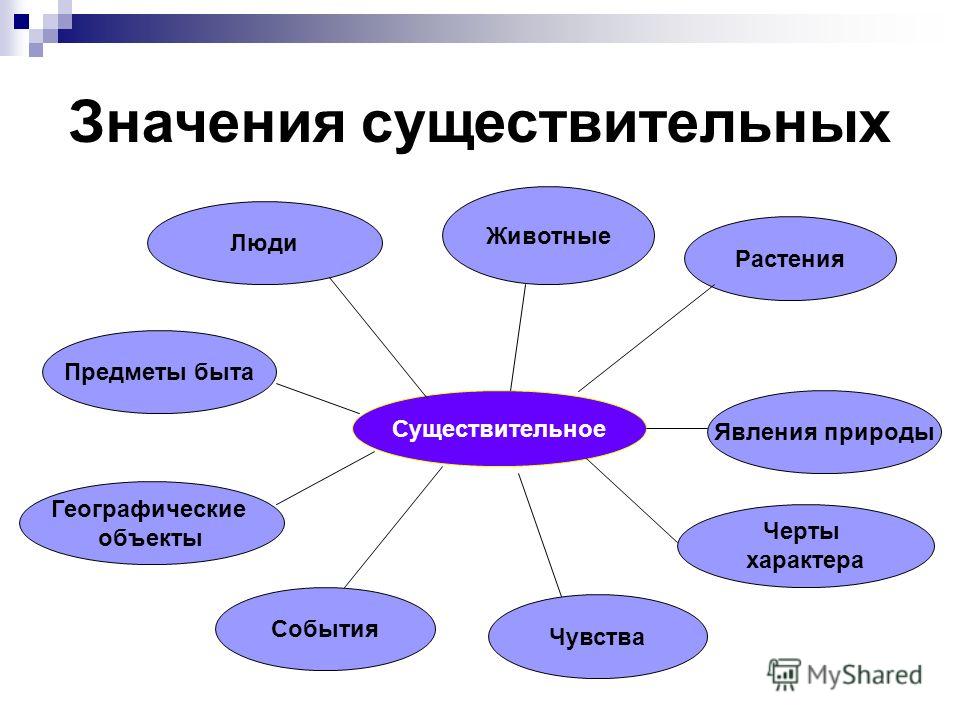 Значения существительных

Люди

Животные

Растения

Предметы быта

Существительное

Явления природы

Географические объекты

Черты характера

События

Чувства

MyShared